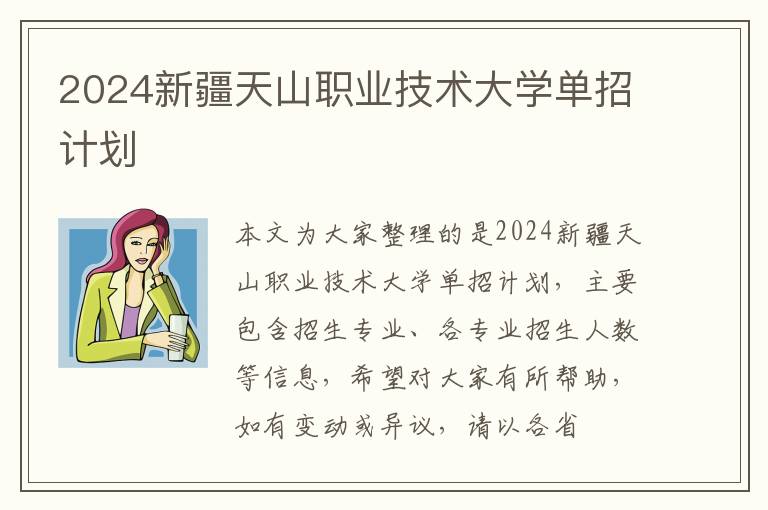 2024新疆天山职业技术大学单招计划

本文为大家整理的是2024新疆天山职业技术大学单招计划，主要包含招生专业、各专业招生人数等信息，希望对大家有所帮助，如有变动或异议，请以各省